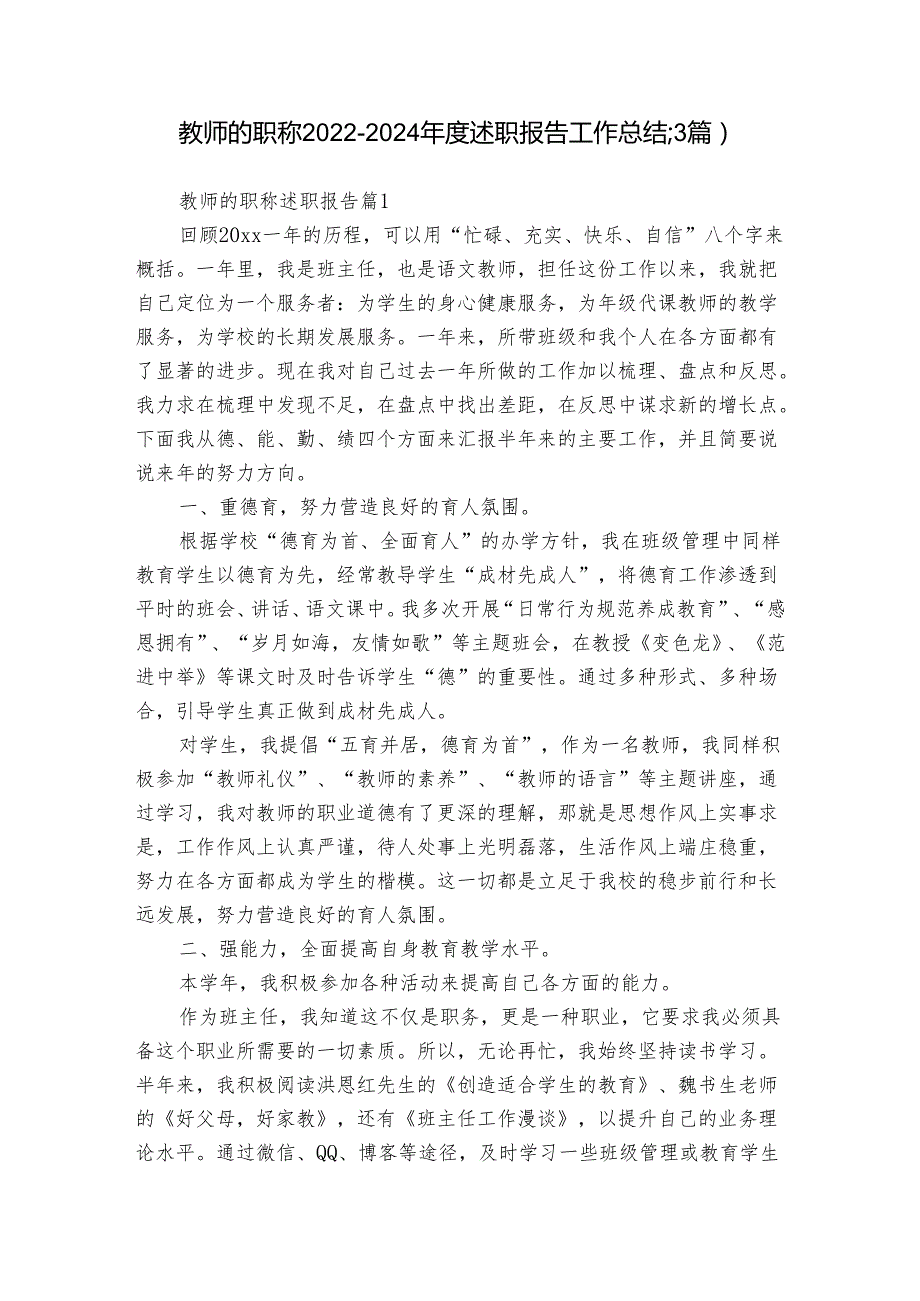 教师的职称2022-2024年度述职报告工作总结;3篇）

教师的职称述职报告篇1

回顾20xx一年的历程，可以用“忙碌、充实、快乐、自信”八个字来概括。一年里，我是班主任，也是语文教师，担任这份工作以来，我就把自己定位为一个服务者：为学生的身心健康服务，为年级代课教师的教学服务，为学校的长期发展服务。一年来，所带班级和我个人在各方面都有了显著的进步。现在我对自己过去一年所做的工作加以梳理、盘点和反思。我力求在梳理中发现不足，在盘点中找出差距，在反思中谋求新的增长点。下面我从德、能、勤、绩四个方面来汇报半年来的主要工作，并且简要说说来年的努力方向。

一、重德育，努力营造良好的育人氛围。

根据学校“德育为首、全面育人”的办学方针，我在班级管理中同样教育学生以德育为先，经常教导学生“成材先成人”，将德育工作渗透到平时的班会、讲话、语文课中。我多次开展“日常行为规范养成教育”、“感恩拥有”、“岁月如海，友情如歌”等主题班会，在教授《变色龙》、《范进中举》等课文时及时告诉学生“德”的重要性。通过多种形式、多种场合，引导学生真正做到成材先成人。

对学生，我提倡“五育并居，德育为首”，作为一名教师，我同样积极参加“教师礼仪”、“教师的素养”、“教师的语言”等主题讲座，通过学习，我对教师的职业道德有了更深的理解，那就是思想作风上实事求是，工作作风上认真严谨，待人处事上光明磊落，生活作风上端庄稳重，努力在各方面都成为学生的楷模。这一切都是立足于我校的稳步前行和长远发展，努力营造良好的育人氛围。

二、强能力，全面提高自身教育教学水平。

本学年，我积极参加各种活动来提高自己各方面的能力。

作为班主任，我知道这不仅是职务，更是一种职业，它要求我必须具备这个职业所需要的一切素质。所以，无论再忙，我始终坚持读书学习。半年来，我积极阅读洪恩红先生的《创造适合学生的教育》、魏书生老师的《好父母，好家教》，还有《班主任工作漫谈》，以提升自己的业务理论水平。通过微信、QQ、博客等途径，及时学习一些班级管理或教育学生